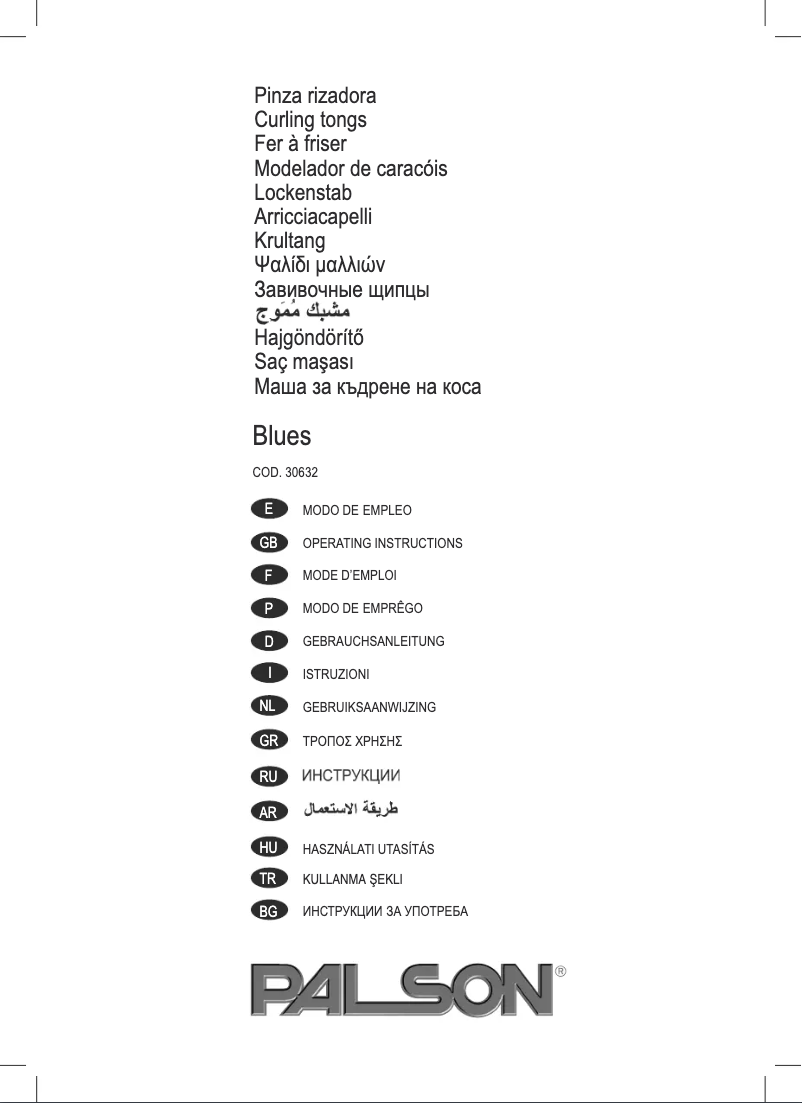 Pinza rizadora
Curling tongs
Fer à friser
Modelador de caracóis
Lockenstab
Arricciacapelli
Krultang
Ψαλίδι μαλλιών
Завивочные щипцы
مشبك مُمَوج
Hajgöndörítő
Saç maşası
Маша за къдрене на коса

Blues

COD. 30632

E MODO DE EMPLEO
GB OPERATING INSTRUCTIONS
F MODE D'EMPLOI
P MODO DE EMPRÊGO
D GEBRAUCHSANLEITUNG
I ISTRUZIONI
NL GEBRUIKSAANWIJZING
GR ΤΡΟΠΟΣ ΧΡΗΣΗΣ
RU ИНСТРУКЦИИ
AR طريقة الاستعمال
HU HASZNÁLATI UTASÍTÁS
TR KULLANMA ŞEKLI
BG ИНСТРУКЦИИ ЗА УПОТРЕБА

PALSON®